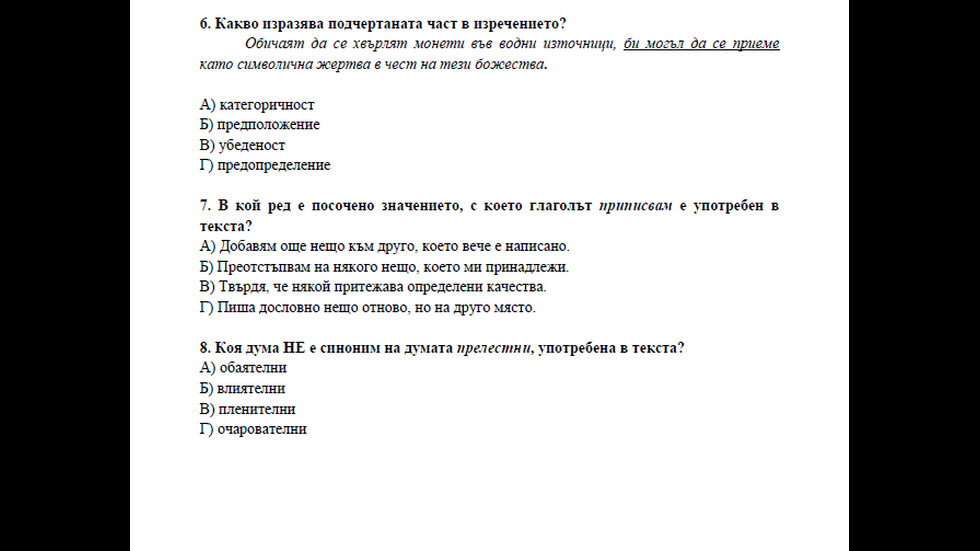 6. Какво изразява подчертаната част в изречението?

Обичаят да се хвърлят монети във водни източници, би могъл да се приеме като символична жертва в чест на тези божества.

А) категоричност
Б) предположение
В) убеденост
Г) предопределение

7. В кой ред е посочено значението, с което глаголът приписвам е употребен в текста?
А) Добавям още нещо към друго, което вече е написано.
Б) Преотстъпвам на някого нещо, което ми принадлежи.
В) Твърдя, че някой притежава определени качества.
Г) Пиша дословно нещо отново, но на друго място.

8. Коя дума НЕ е синоним на думата прелестни, употребена в текста?
А) обаятелни
Б) влиятелни
В) пленителни
Г) очарователни